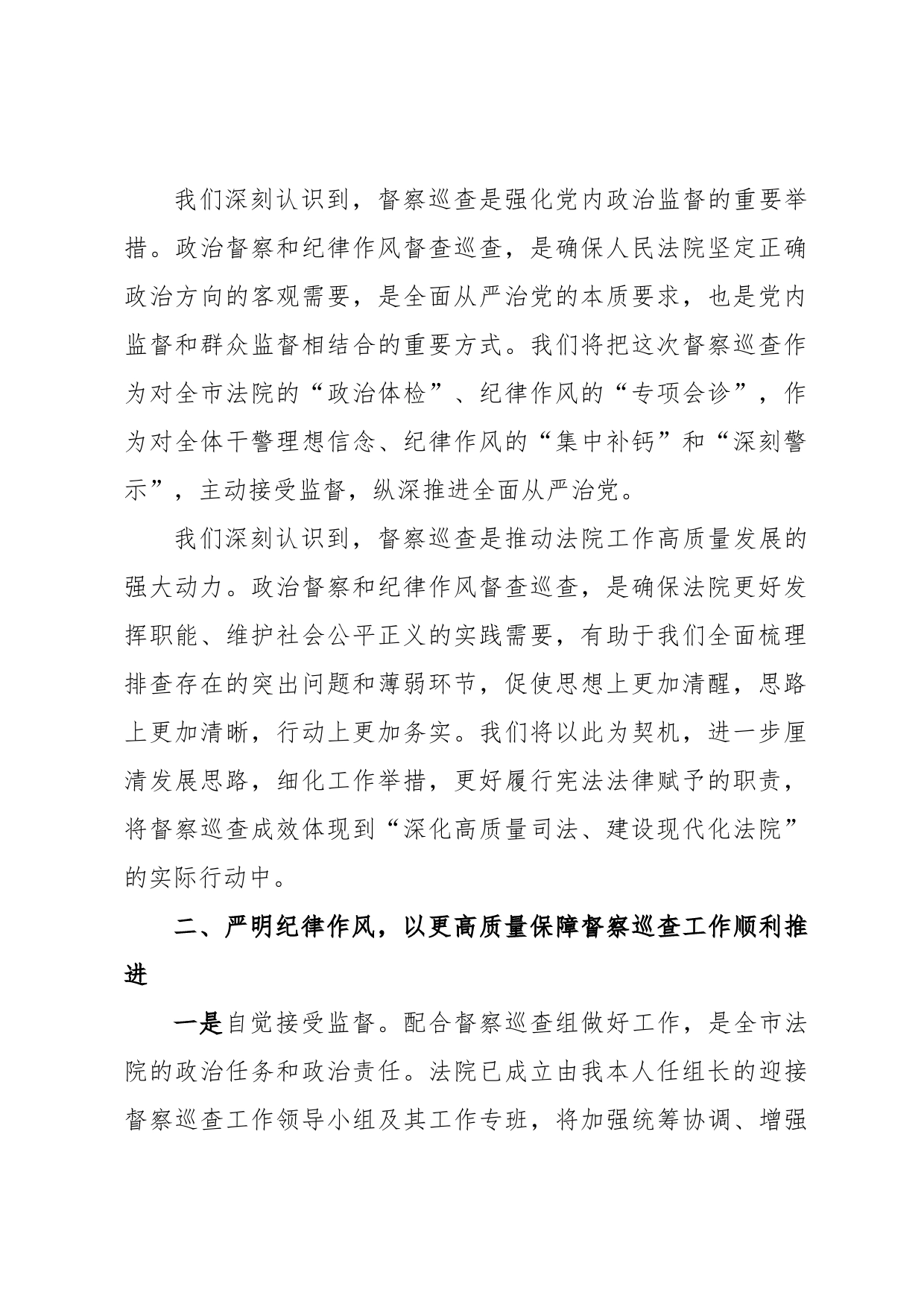 我们深刻认识到，督察巡查是强化党内政治监督的重要举措。政治督察和纪律作风督查巡查，是确保人民法院坚定正确政治方向的客观需要，是全面从严治党的本质要求，也是党内监督和群众监督相结合的重要方式。我们将把这次督察巡查作为对全市法院的“政治体检”、纪律作风的“专项会诊”，作为对全体干警理想信念、纪律作风的“集中补钙”和“深刻警示”，主动接受监督，纵深推进全面从严治党。

我们深刻认识到，督察巡查是推动法院工作高质量发展的强大动力。政治督察和纪律作风督查巡查，是确保法院更好发挥职能、维护社会公平正义的实践需要，有助于我们全面梳理排查存在的突出问题和薄弱环节，促使思想上更加清醒，思路上更加清晰，行动上更加务实。我们将以此为契机，进一步厘清发展思路，细化工作举措，更好履行宪法法律赋予的职责，将督察巡查成效体现到“深化高质量司法、建设现代化法院”的实际行动中。

二、严明纪律作风，以更高质量保障督察巡查工作顺利推进

一是自觉接受监督。配合督察巡查组做好工作，是全市法院的政治任务和政治责任。法院已成立由我本人任组长的迎接督察巡查工作领导小组及其工作专班，将加强统筹协调、增强